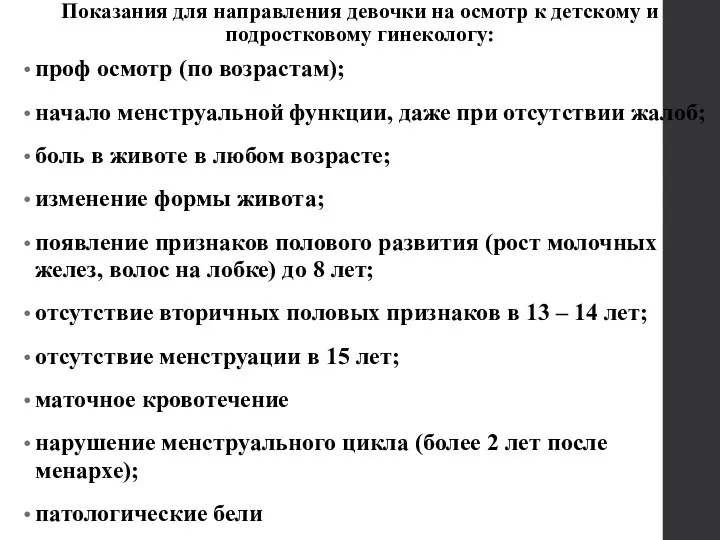 Показания для направления девочки на осмотр к детскому и подростковому гинекологу:

• проф осмотр (по возрастам);

• начало менструальной функции, даже при отсутствии жалоб;

• боль в животе в любом возрасте;

• изменение формы живота;

• появление признаков полового развития (рост молочных желез, волос на лобке) до 8 лет;

• отсутствие вторичных половых признаков в 13 – 14 лет;

• отсутствие менструации в 15 лет;

• маточное кровотечение

• нарушение менструального цикла (более 2 лет после менархе);

• патологические бели